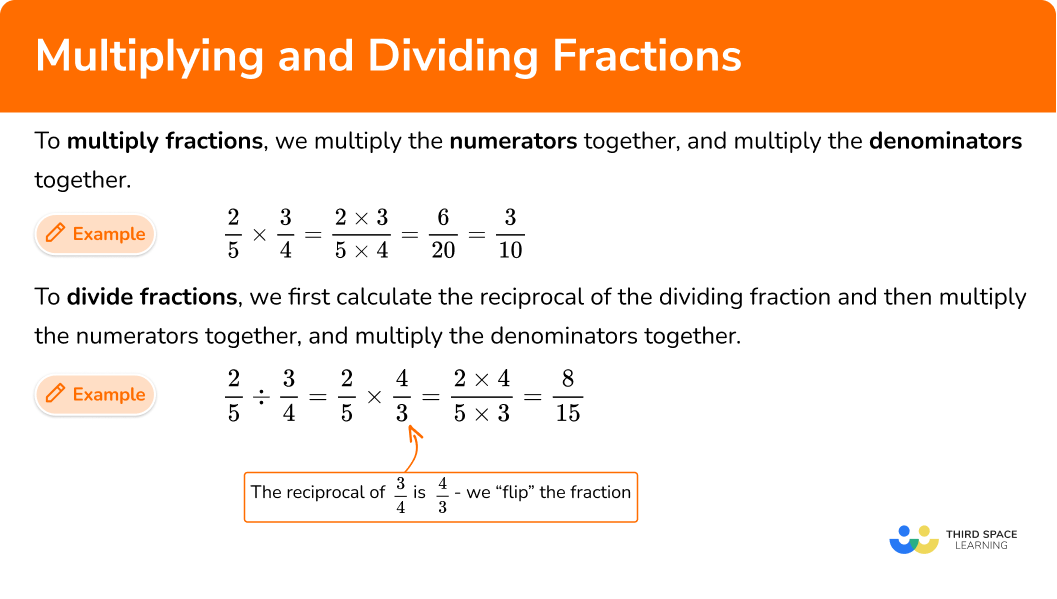 Multiplying and Dividing Fractions

To multiply fractions, we multiply the numerators together, and multiply the denominators together.

Example

$\frac{2}{5} \times \frac{3}{4} = \frac{2 \times 3}{5 \times 4} = \frac{6}{20} = \frac{3}{10}$

To divide fractions, we first calculate the reciprocal of the dividing fraction and then multiply the numerators together, and multiply the denominators together.

Example

$\frac{2}{5} \div \frac{3}{4} = \frac{2}{5} \times \frac{4}{3} = \frac{2 \times 4}{5 \times 3} = \frac{8}{15}$

The reciprocal of $\frac{3}{4}$ is $\frac{4}{3}$ - we "flip" the fraction

THIRD SPACE LEARNING